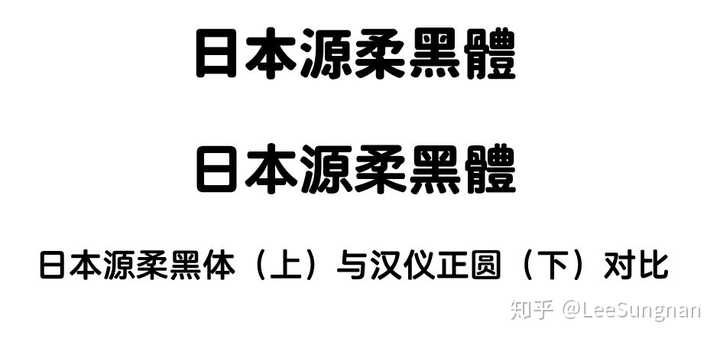 日本源柔黑體

日本源柔黑體

日本源柔黑体（上）与汉仪正圆（下）对比

知乎 @LeeSungnan